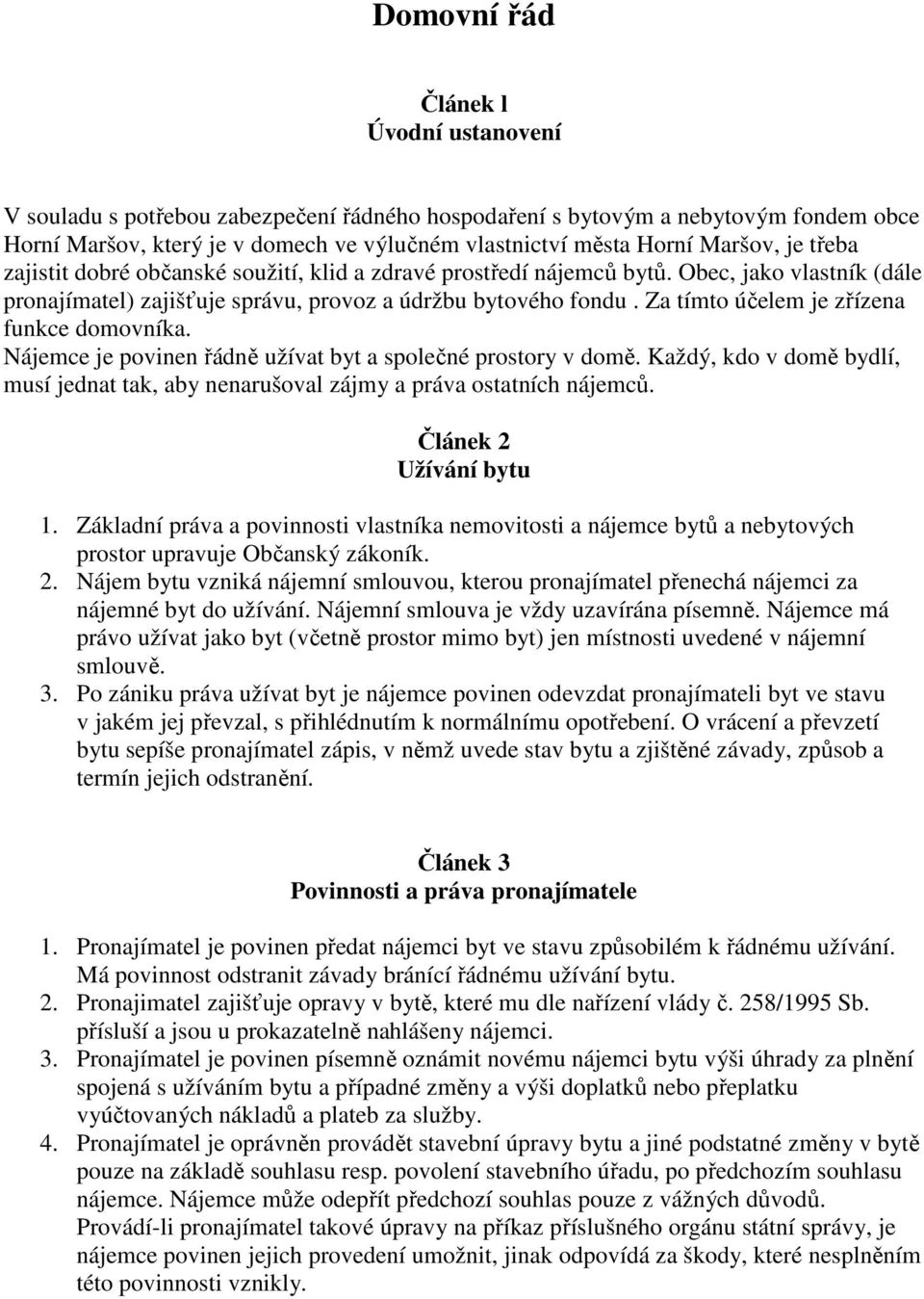 Domovní řád

Článek l
Úvodní ustanovení

V souladu s potřebou zabezpečení řádného hospodaření s bytovým a nebytovým fondem obce Horní Maršov, který je v domech ve výlučném vlastnictví města Horní Maršov, je třeba zajistit dobré občanské soužití, klid a zdravé prostředí nájemců bytů. Obec, jako vlastník (dále pronajímatel) zajišťuje správu, provoz a údržbu bytového fondu . Za tímto účelem je zřízena funkce domovníka.
Nájemce je povinen řádně užívat byt a společné prostory v domě. Každý, kdo v domě bydlí, musí jednat tak, aby nenarušoval zájmy a práva ostatních nájemců.

Článek 2
Užívání bytu

1. Základní práva a povinnosti vlastníka nemovitosti a nájemce bytů a nebytových prostor upravuje Občanský zákoník.
2. Nájem bytu vzniká nájemní smlouvou, kterou pronajímatel přenechá nájemci za nájemné byt do užívání. Nájemní smlouva je vždy uzavírána písemně. Nájemce má právo užívat jako byt (včetně prostor mimo byt) jen místnosti uvedené v nájemní smlouvě.
3. Po zániku práva užívat byt je nájemce povinen odevzdat pronajímateli byt ve stavu v jakém jej převzal, s přihlédnutím k normálnímu opotřebení. O vrácení a převzetí bytu sepíše pronajímatel zápis, v němž uvede stav bytu a zjištěné závady, způsob a termín jejich odstranění.

Článek 3
Povinnosti a práva pronajímatele

1. Pronajímatel je povinen předat nájemci byt ve stavu způsobilém k řádnému užívání. Má povinnost odstranit závady bránící řádnému užívání bytu.
2. Pronajimatel zajišťuje opravy v bytě, které mu dle nařízení vlády č. 258/1995 Sb. přísluší a jsou u prokazatelně nahlášeny nájemci.
3. Pronajímatel je povinen písemně oznámit novému nájemci bytu výši úhrady za plnění spojená s užíváním bytu a případné změny a výši doplatků nebo přeplatku vyúčtovaných nákladů a plateb za služby.
4. Pronajímatel je oprávněn provádět stavební úpravy bytu a jiné podstatné změny v bytě pouze na základě souhlasu resp. povolení stavebního úřadu, po předchozím souhlasu nájemce. Nájemce může odepřít předchozí souhlas pouze z vážných důvodů. Provádí-li pronajímatel takové úpravy na příkaz příslušného orgánu státní správy, je nájemce povinen jejich provedení umožnit, jinak odpovídá za škody, které nesplněním této povinnosti vznikly.